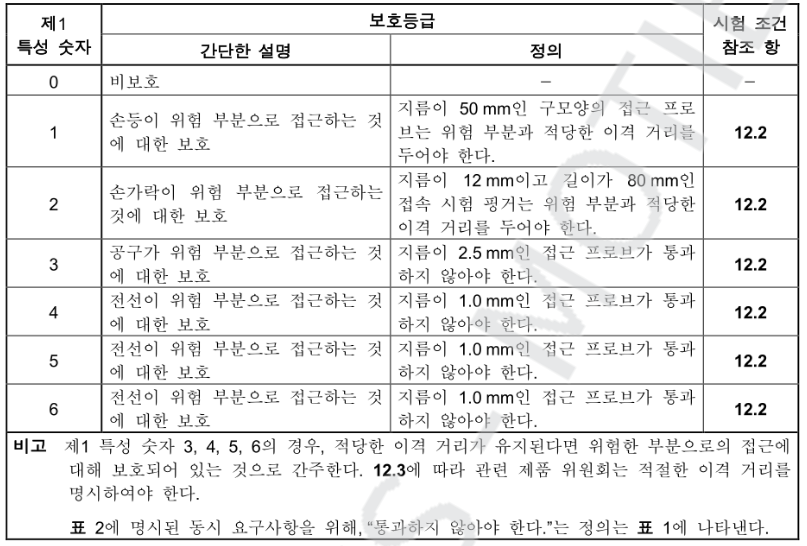 | 제1 특성 숫자 | 보호등급 간단한 설명 | 보호등급 정의 | 시험 조건 참조 항 |
|---|---|---|---|
| 0 | 비보호 | – | – |
| 1 | 손등이 위험 부분으로 접근하는 것에 대한 보호 | 지름이 50 mm인 구모양의 접근 프로브는 위험 부분과 적당한 이격 거리를 두어야 한다. | 12.2 |
| 2 | 손가락이 위험 부분으로 접근하는 것에 대한 보호 | 지름이 12 mm이고 길이가 80 mm인 접속 시험 핑거는 위험 부분과 적당한 이격 거리를 두어야 한다. | 12.2 |
| 3 | 공구가 위험 부분으로 접근하는 것에 대한 보호 | 지름이 2.5 mm인 접근 프로브가 통과하지 않아야 한다. | 12.2 |
| 4 | 전선이 위험 부분으로 접근하는 것에 대한 보호 | 지름이 1.0 mm인 접근 프로브가 통과하지 않아야 한다. | 12.2 |
| 5 | 전선이 위험 부분으로 접근하는 것에 대한 보호 | 지름이 1.0 mm인 접근 프로브가 통과하지 않아야 한다. | 12.2 |
| 6 | 전선이 위험 부분으로 접근하는 것에 대한 보호 | 지름이 1.0 mm인 접근 프로브가 통과하지 않아야 한다. | 12.2 |

비고 제1 특성 숫자 3, 4, 5, 6의 경우, 적당한 이격 거리가 유지된다면 위험한 부분으로의 접근에 대해 보호되어 있는 것으로 간주한다. 12.3에 따라 관련 제품 위원회는 적절한 이격 거리를 명시하여야 한다.

표 2에 명시된 동시 요구사항을 위해, "통과하지 않아야 한다."는 정의는 표 1에 나타낸다.